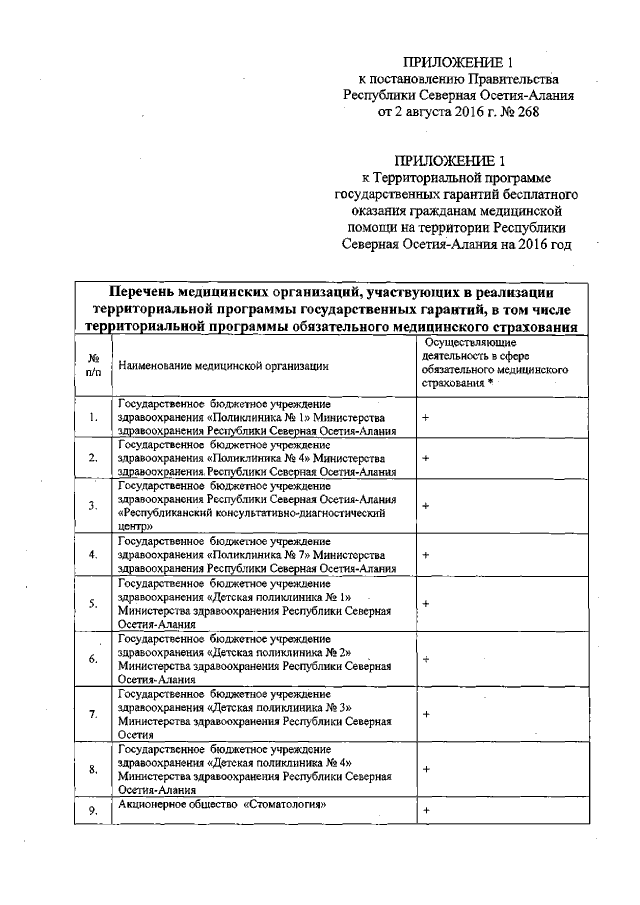 ПРИЛОЖЕНИЕ 1
к постановлению Правительства Республики Северная Осетия-Алания от 2 августа 2016 г. № 268

ПРИЛОЖЕНИЕ 1
к Территориальной программе государственных гарантий бесплатного оказания гражданам медицинской помощи на территории Республики Северная Осетия-Алания на 2016 год

Перечень медицинских организаций, участвующих в реализации территориальной программы государственных гарантий, в том числе территориальной программы обязательного медицинского страхования

| № п/п | Наименование медицинской организации | Осуществляющие деятельность в сфере обязательного медицинского страхования * |
|---|---|---|
| 1. | Государственное бюджетное учреждение здравоохранения «Поликлиника № 1» Министерства здравоохранения Республики Северная Осетия-Алания | + |
| 2. | Государственное бюджетное учреждение здравоохранения «Поликлиника № 4» Министерства здравоохранения Республики Северная Осетия-Алания | + |
| 3. | Государственное бюджетное учреждение здравоохранения Республики Северная Осетия-Алания «Республиканский консультативно-диагностический центр» | + |
| 4. | Государственное бюджетное учреждение здравоохранения «Поликлиника № 7» Министерства здравоохранения Республики Северная Осетия-Алания | + |
| 5. | Государственное бюджетное учреждение здравоохранения «Детская поликлиника № 1» Министерства здравоохранения Республики Северная Осетия-Алания | + |
| 6. | Государственное бюджетное учреждение здравоохранения «Детская поликлиника № 2» Министерства здравоохранения Республики Северная Осетия-Алания | + |
| 7. | Государственное бюджетное учреждение здравоохранения «Детская поликлиника № 3» Министерства здравоохранения Республики Северная Осетия | + |
| 8. | Государственное бюджетное учреждение здравоохранения «Детская поликлиника № 4» Министерства здравоохранения Республики Северная Осетия-Алания | + |
| 9. | Акционерное общество «Стоматология» | + |